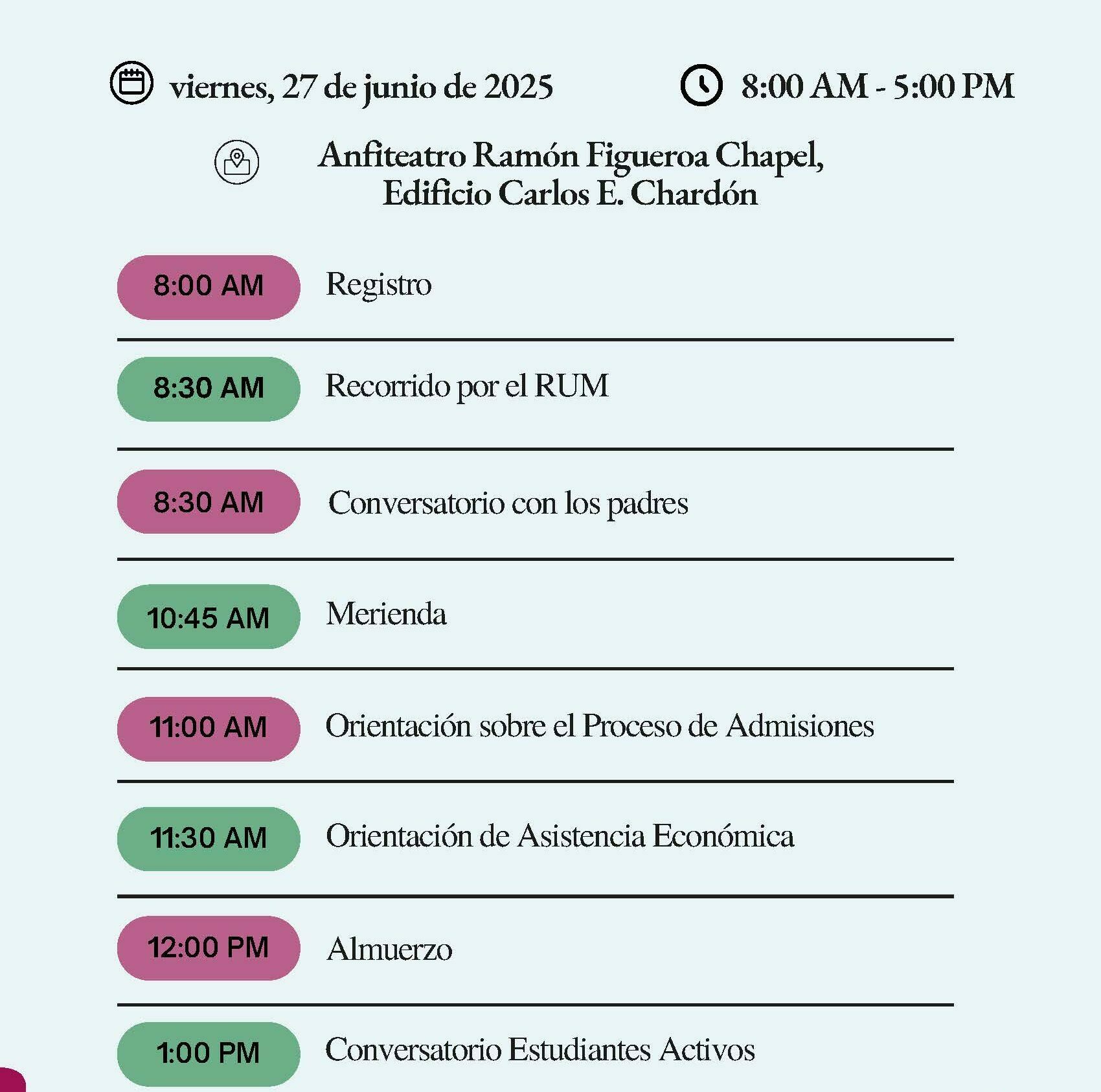 viernes, 27 de junio de 2025

8:00 AM - 5:00 PM

Anfiteatro Ramón Figueroa Chapel, Edificio Carlos E. Chardón

8:00 AM Registro

8:30 AM Recorrido por el RUM

8:30 AM Conversatorio con los padres

10:45 AM Merienda

11:00 AM Orientación sobre el Proceso de Admisiones

11:30 AM Orientación de Asistencia Económica

12:00 PM Almuerzo

1:00 PM Conversatorio Estudiantes Activos